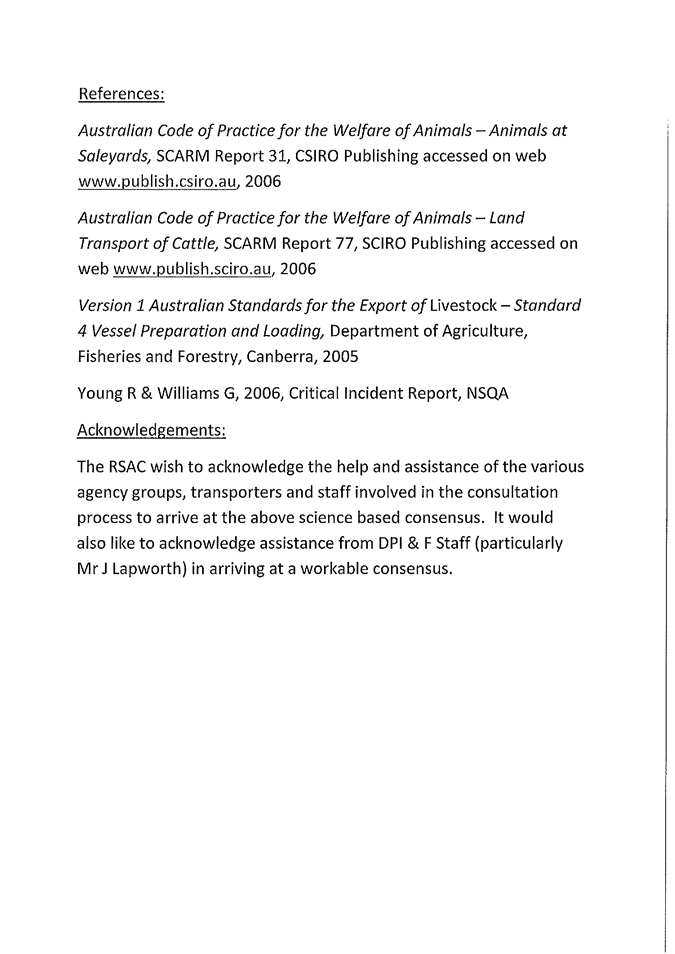 References:

Australian Code of Practice for the Welfare of Animals – Animals at Saleyards, SCARM Report 31, CSIRO Publishing accessed on web www.publish.csiro.au, 2006

Australian Code of Practice for the Welfare of Animals – Land Transport of Cattle, SCARM Report 77, SCIRO Publishing accessed on web www.publish.sciro.au, 2006

Version 1 Australian Standards for the Export of Livestock – Standard 4 Vessel Preparation and Loading, Department of Agriculture, Fisheries and Forestry, Canberra, 2005

Young R & Williams G, 2006, Critical Incident Report, NSQA

Acknowledgements:

The RSAC wish to acknowledge the help and assistance of the various agency groups, transporters and staff involved in the consultation process to arrive at the above science based consensus. It would also like to acknowledge assistance from DPI & F Staff (particularly Mr J Lapworth) in arriving at a workable consensus.